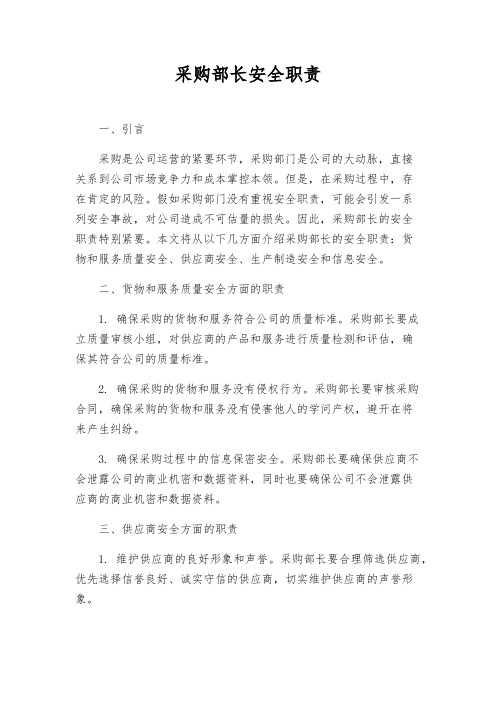 采购部长安全职责

一、引言

采购是公司运营的紧要环节，采购部门是公司的大动脉，直接关系到公司市场竞争力和成本掌控本领。但是，在采购过程中，存在肯定的风险。假如采购部门没有重视安全职责，可能会引发一系列安全事故，对公司造成不可估量的损失。因此，采购部长的安全职责特别紧要。本文将从以下几方面介绍采购部长的安全职责：货物和服务质量安全、供应商安全、生产制造安全和信息安全。

二、货物和服务质量安全方面的职责

1. 确保采购的货物和服务符合公司的质量标准。采购部长要成立质量审核小组，对供应商的产品和服务进行质量检测和评估，确保其符合公司的质量标准。

2. 确保采购的货物和服务没有侵权行为。采购部长要审核采购合同，确保采购的货物和服务没有侵害他人的学问产权，避开在将来产生纠纷。

3. 确保采购过程中的信息保密安全。采购部长要确保供应商不会泄露公司的商业机密和数据资料，同时也要确保公司不会泄露供应商的商业机密和数据资料。

三、供应商安全方面的职责

1. 维护供应商的良好形象和声誉。采购部长要合理筛选供应商，优先选择信誉良好、诚实守信的供应商，切实维护供应商的声誉形象。